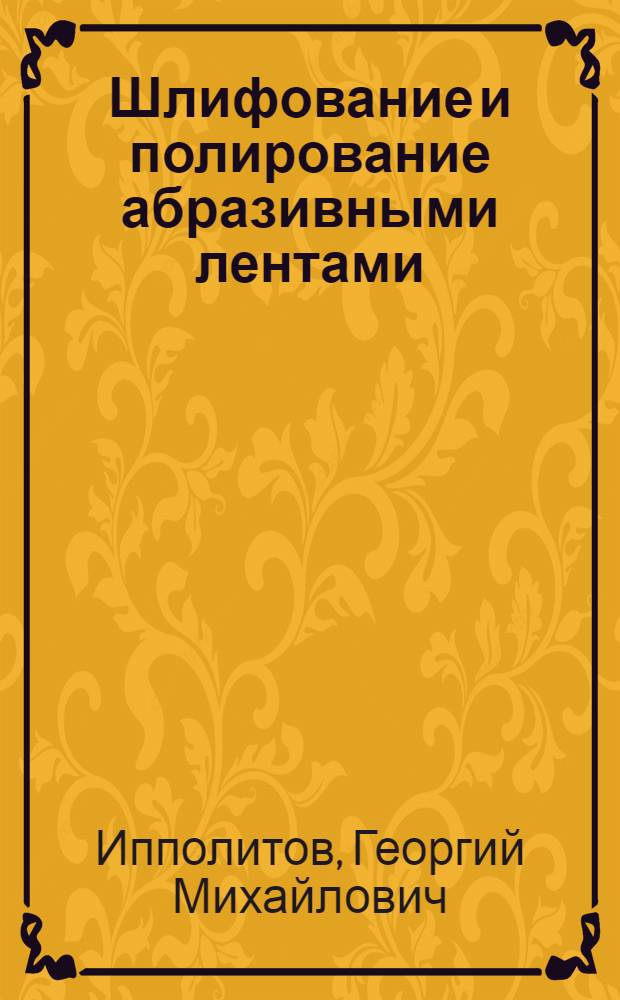 Шлифование и полирование абразивными лентами

Ипполитов, Георгий Михайлович